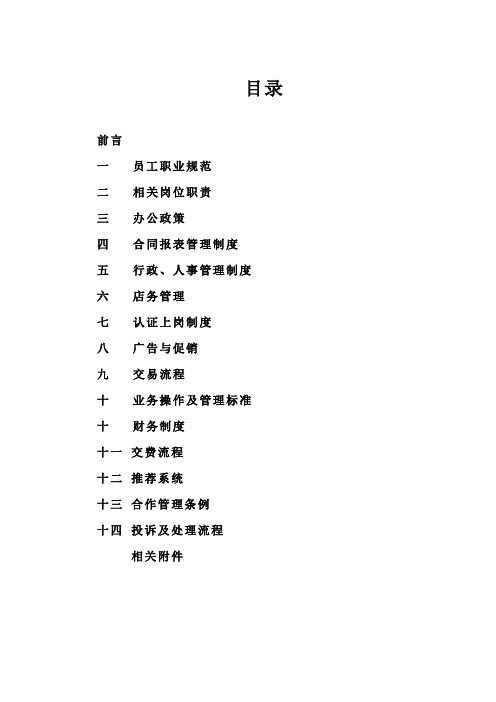 目录

前言

一　员工职业规范

二　相关岗位职责

三　办公政策

四　合同报表管理制度

五　行政、人事管理制度

六　店务管理

七　认证上岗制度

八　广告与促销

九　交易流程

十　业务操作及管理标准

十　财务制度

十一　交费流程

十二　推荐系统

十三　合作管理条例

十四　投诉及处理流程

相关附件